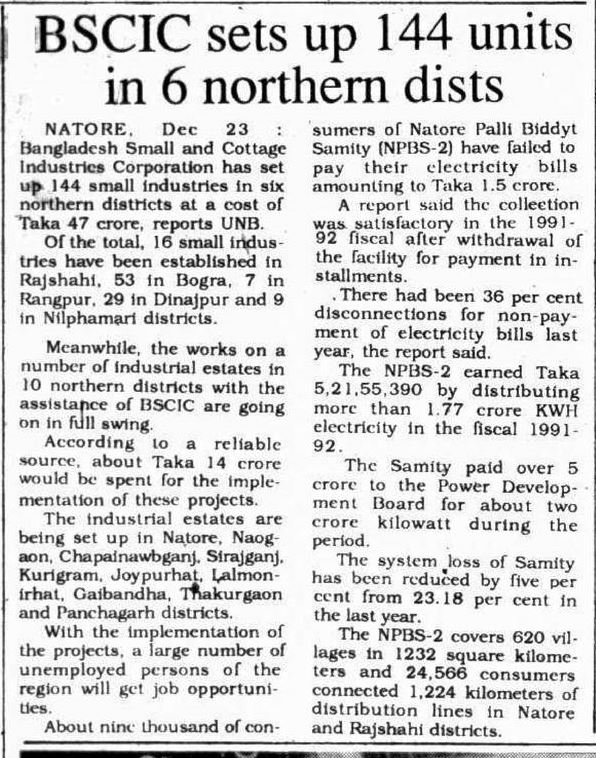 BSCIC sets up 144 units in 6 northern dists

NATORE, Dec 23 : Bangladesh Small and Cottage Industries Corporation has set up 144 small industries in six northern districts at a cost of Taka 47 crore, reports UNB.

Of the total, 16 small industries have been established in Rajshahi, 53 in Bogra, 7 in Rangpur, 29 in Dinajpur and 9 in Nilphamari districts.

Meanwhile, the works on a number of industrial estates in 10 northern districts with the assistance of BSCIC are going on in full swing.

According to a reliable source, about Taka 14 crore would be spent for the implementation of these projects.

The industrial estates are being set up in Natore, Naogaon, Chapainawbganj, Sirajganj, Kurigram, Joypurhat, Lalmonirhat, Gaibandha, Thakurgaon and Panchagarh districts.

With the implementation of the projects, a large number of unemployed persons of the region will get job opportunities.

About nine thousand of consumers of Natore Palli Biddyt Samity (NPBS-2) have failed to pay their electricity bills amounting to Taka 1.5 crore.

A report said the collection was satisfactory in the 1991-92 fiscal after withdrawal of the facility for payment in installments.

There had been 36 per cent disconnections for non-payment of electricity bills last year, the report said.

The NPBS-2 earned Taka 5,21,55,390 by distributing more than 1.77 crore KWH electricity in the fiscal 1991-92.

The Samity paid over 5 crore to the Power Development Board for about two crore kilowatt during the period.

The system loss of Samity has been reduced by five per cent from 23.18 per cent in the last year.

The NPBS-2 covers 620 villages in 1232 square kilometers and 24,566 consumers connected 1,224 kilometers of distribution lines in Natore and Rajshahi districts.